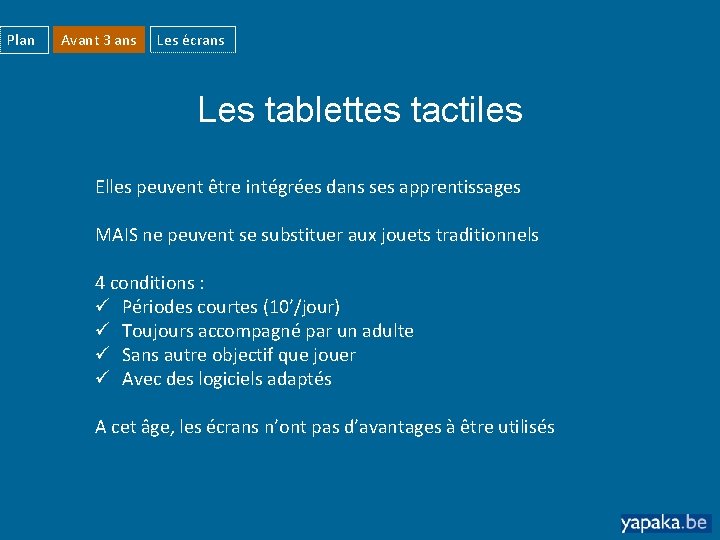 Plan Avant 3 ans Les écrans

Les tablettes tactiles

Elles peuvent être intégrées dans ses apprentissages

MAIS ne peuvent se substituer aux jouets traditionnels

4 conditions :
✓ Périodes courtes (10’/jour)
✓ Toujours accompagné par un adulte
✓ Sans autre objectif que jouer
✓ Avec des logiciels adaptés

A cet âge, les écrans n’ont pas d’avantages à être utilisés

yapaka.be